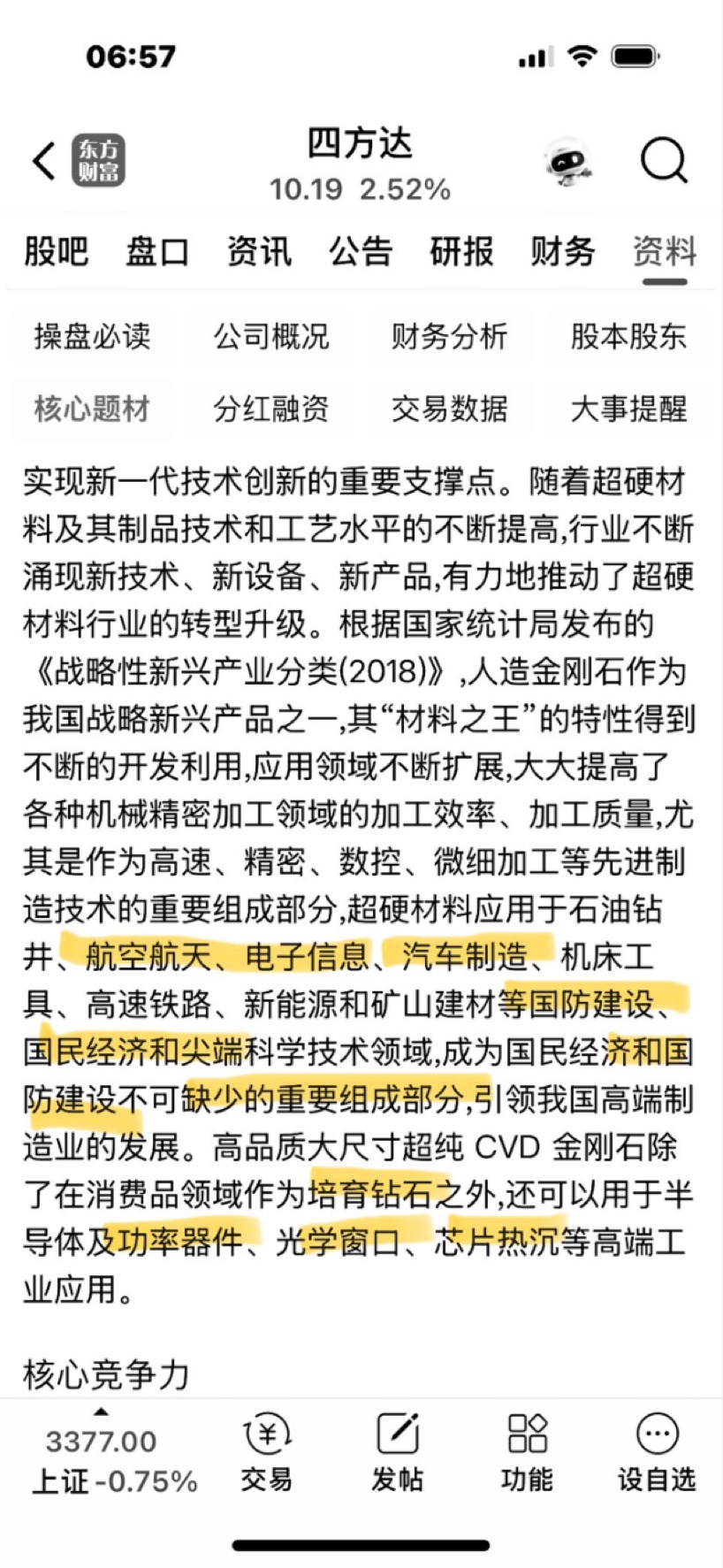 06:57

东方财富

四方达
10.19 2.52%

股吧 盘口 资讯 公告 研报 财务 资料

操盘必读 公司概况 财务分析 股本股东
核心题材 分红融资 交易数据 大事提醒

实现新一代技术创新的重要支撑点。随着超硬材料及其制品技术和工艺水平的不断提高,行业不断涌现新技术、新设备、新产品,有力地推动了超硬材料行业的转型升级。根据国家统计局发布的《战略性新兴产业分类(2018)》,人造金刚石作为我国战略新兴产品之一,其“材料之王”的特性得到不断的开发利用,应用领域不断扩展,大大提高了各种机械精密加工领域的加工效率、加工质量,尤其是作为高速、精密、数控、微细加工等先进制造技术的重要组成部分,超硬材料应用于石油钻井、航空航天、电子信息、汽车制造、机床工具、高速铁路、新能源和矿山建材等国防建设、国民经济和尖端科学技术领域,成为国民经济和国防建设不可缺少的重要组成部分,引领我国高端制造业的发展。高品质大尺寸超纯 CVD 金刚石除了在消费品领域作为培育钻石之外,还可以用于半导体及功率器件、光学窗口、芯片热沉等高端工业应用。

核心竞争力

3377.00
上证 -0.75%
交易
发帖
功能
设自选